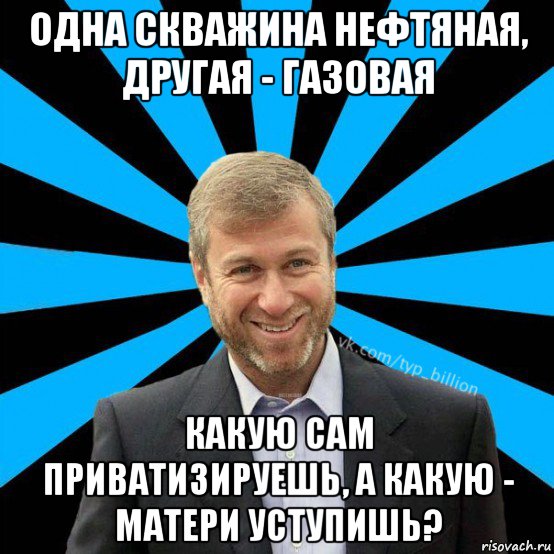 ОДНА СКВАЖИНА НЕФТЯНАЯ, ДРУГАЯ - ГАЗОВАЯ

vk.com/typ_billion

КАКУЮ САМ ПРИВАТИЗИРУЕШЬ, А КАКУЮ - МАТЕРИ УСТУПИШЬ?

risovach.ru